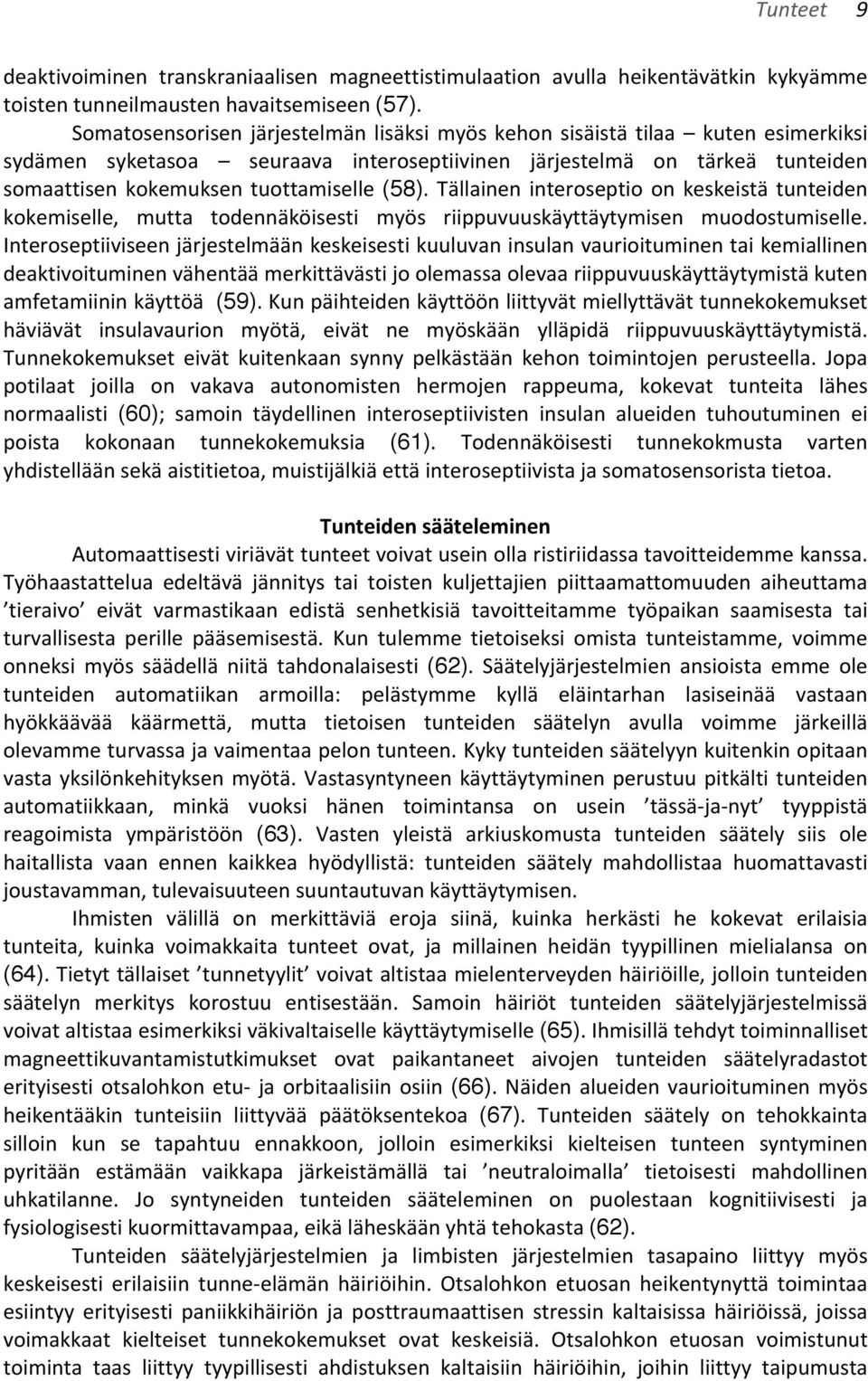 Tunteet 9

deaktivoiminen transkraniaalisen magneettistimulaation avulla heikentävätkin kykyämme toisten tunneilmausten havaitsemiseen (57).

Somatosensorisen järjestelmän lisäksi myös kehon sisäistä tilaa – kuten esimerkiksi sydämen syketasoa – seuraava interoseptiivinen järjestelmä on tärkeä tunteiden somaattisen kokemuksen tuottamiselle (58). Tällainen interoseptio on keskeistä tunteiden kokemiselle, mutta todennäköisesti myös riippuvuuskäyttäytymisen muodostumiselle. Interoseptiiviseen järjestelmään keskeisesti kuuluvan insulan vaurioituminen tai kemiallinen deaktivoituminen vähentää merkittävästi jo olemassa olevaa riippuvuuskäyttäytymistä kuten amfetamiinin käyttöä (59). Kun päihteiden käyttöön liittyvät miellyttävät tunnekokemukset häviävät insulavaurion myötä, eivät ne myöskään ylläpidä riippuvuuskäyttäytymistä. Tunnekokemukset eivät kuitenkaan synny pelkästään kehon toimintojen perusteella. Jopa potilaat joilla on vakava autonomisten hermojen rappeuma, kokevat tunteita lähes normaalisti (60); samoin täydellinen interoseptiivisten insulan alueiden tuhoutuminen ei poista kokonaan tunnekokemuksia (61). Todennäköisesti tunnekokmusta varten yhdistellään sekä aistitietoa, muistijälkiä että interoseptiivista ja somatosensorista tietoa.

Tunteiden sääteleminen

Automaattisesti viriävät tunteet voivat usein olla ristiriidassa tavoitteidemme kanssa. Työhaastattelua edeltävä jännitys tai toisten kuljettajien piittaamattomuuden aiheuttama ’tieraivo’ eivät varmastikaan edistä senhetkisiä tavoitteitamme työpaikan saamisesta tai turvallisesta perille pääsemisestä. Kun tulemme tietoiseksi omista tunteistamme, voimme onneksi myös säädellä niitä tahdonalaisesti (62). Säätelyjärjestelmien ansioista emme ole tunteiden automatiikan armoilla: pelästymme kyllä eläintarhan lasiseinää vastaan hyökkäävää käärmettä, mutta tietoisen tunteiden säätelyn avulla voimme järkeillä olevamme turvassa ja vaimentaa pelon tunteen. Kyky tunteiden säätelyyn kuitenkin opitaan vasta yksilönkehityksen myötä. Vastasyntyneen käyttäytyminen perustuu pitkälti tunteiden automatiikkaan, minkä vuoksi hänen toimintansa on usein ’tässä-ja-nyt’ tyyppistä reagoimista ympäristöön (63). Vasten yleistä arkiuskomusta tunteiden säätely siis ole haitallista vaan ennen kaikkea hyödyllistä: tunteiden säätely mahdollistaa huomattavasti joustavamman, tulevaisuuteen suuntautuvan käyttäytymisen.

Ihmisten välillä on merkittäviä eroja siinä, kuinka herkästi he kokevat erilaisia tunteita, kuinka voimakkaita tunteet ovat, ja millainen heidän tyypillinen mielialansa on (64). Tietyt tällaiset ’tunnetyylit’ voivat altistaa mielenterveyden häiriöille, jolloin tunteiden säätelyn merkitys korostuu entisestään. Samoin häiriöt tunteiden säätelyjärjestelmissä voivat altistaa esimerkiksi väkivaltaiselle käyttäytymiselle (65). Ihmisillä tehdyt toiminnalliset magneettikuvantamistutkimukset ovat paikantaneet aivojen tunteiden säätelyradastot erityisesti otsalohkon etu- ja orbitaalisiin osiin (66). Näiden alueiden vaurioituminen myös heikentääkin tunteisiin liittyvää päätöksentekoa (67). Tunteiden säätely on tehokkainta silloin kun se tapahtuu ennakkoon, jolloin esimerkiksi kielteisen tunteen syntyminen pyritään estämään vaikkapa järkeistämällä tai ’neutraloimalla’ tietoisesti mahdollinen uhkatilanne. Jo syntyneiden tunteiden sääteleminen on puolestaan kognitiivisesti ja fysiologisesti kuormittavampaa, eikä läheskään yhtä tehokasta (62).

Tunteiden säätelyjärjestelmien ja limbisten järjestelmien tasapaino liittyy myös keskeisesti erilaisiin tunne-elämän häiriöihin. Otsalohkon etuosan heikentynyttä toimintaa esiintyy erityisesti paniikkihäiriön ja posttraumaattisen stressin kaltaisissa häiriöissä, joissa voimakkaat kielteiset tunnekokemukset ovat keskeisiä. Otsalohkon etuosan voimistunut toiminta taas liittyy tyypillisesti ahdistuksen kaltaisiin häiriöihin, joihin liittyy taipumusta